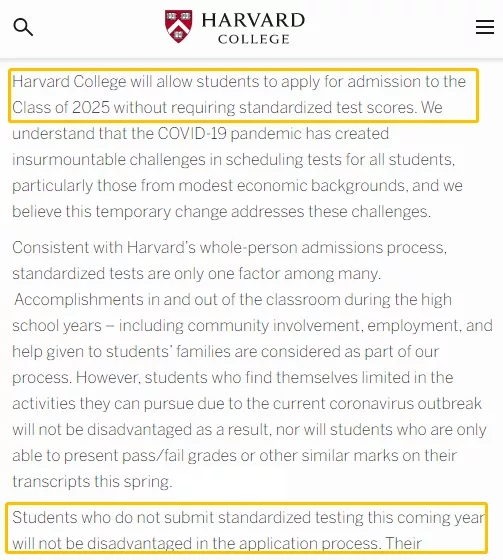 HARVARD
COLLEGE

Harvard College will allow students to apply for admission to the Class of 2025 without requiring standardized test scores. We understand that the COVID-19 pandemic has created insurmountable challenges in scheduling tests for all students, particularly those from modest economic backgrounds, and we believe this temporary change addresses these challenges.

Consistent with Harvard's whole-person admissions process, standardized tests are only one factor among many. Accomplishments in and out of the classroom during the high school years – including community involvement, employment, and help given to students' families are considered as part of our process. However, students who find themselves limited in the activities they can pursue due to the current coronavirus outbreak will not be disadvantaged as a result, nor will students who are only able to present pass/fail grades or other similar marks on their transcripts this spring.

Students who do not submit standardized testing this coming year will not be disadvantaged in the application process. Their